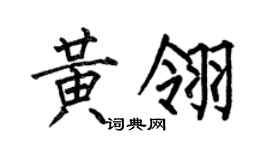 黄翎
词典网